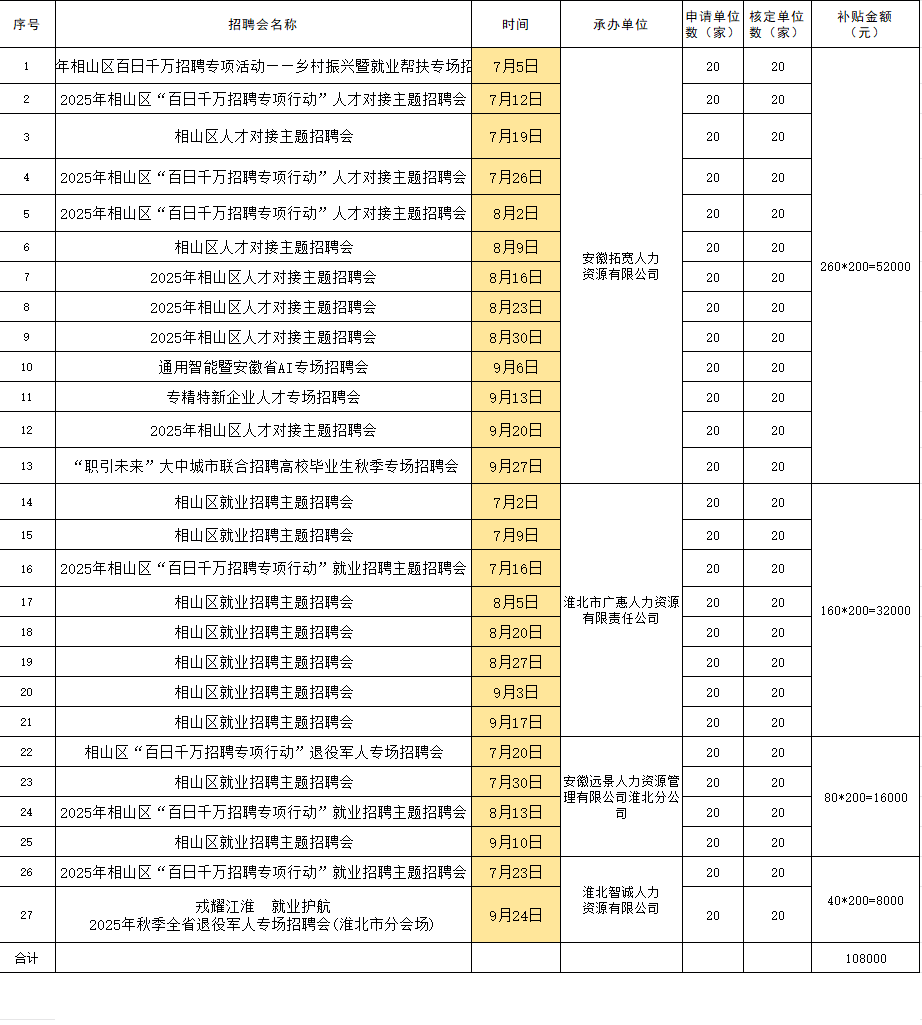 | 序号 | 招聘会名称 | 时间 | 承办单位 | 申请单位数（家） | 核定单位数（家） | 补贴金额（元） |
|---|---|---|---|---|---|---|
| 1 | 年相山区百日千万招聘专项活动——乡村振兴暨就业帮扶专场招 | 7月5日 | 安徽拓宽人力资源有限公司 | 20 | 20 | 260*200=52000 |
| 2 | 2025年相山区“百日千万招聘专项行动”人才对接主题招聘会 | 7月12日 | | 20 | 20 | |
| 3 | 相山区人才对接主题招聘会 | 7月19日 | | 20 | 20 | |
| 4 | 2025年相山区“百日千万招聘专项行动”人才对接主题招聘会 | 7月26日 | | 20 | 20 | |
| 5 | 2025年相山区“百日千万招聘专项行动”人才对接主题招聘会 | 8月2日 | | 20 | 20 | |
| 6 | 相山区人才对接主题招聘会 | 8月9日 | | 20 | 20 | |
| 7 | 2025年相山区人才对接主题招聘会 | 8月16日 | | 20 | 20 | |
| 8 | 2025年相山区人才对接主题招聘会 | 8月23日 | | 20 | 20 | |
| 9 | 2025年相山区人才对接主题招聘会 | 8月30日 | | 20 | 20 | |
| 10 | 通用智能暨安徽省AI专场招聘会 | 9月6日 | | 20 | 20 | |
| 11 | 专精特新企业人才专场招聘会 | 9月13日 | | 20 | 20 | |
| 12 | 2025年相山区人才对接主题招聘会 | 9月20日 | | 20 | 20 | |
| 13 | “职引未来”大中城市联合招聘高校毕业生秋季专场招聘会 | 9月27日 | | 20 | 20 | |
| 14 | 相山区就业招聘主题招聘会 | 7月2日 | 淮北市广惠人力资源有限责任公司 | 20 | 20 | 160*200=32000 |
| 15 | 相山区就业招聘主题招聘会 | 7月9日 | | 20 | 20 | |
| 16 | 2025年相山区“百日千万招聘专项行动”就业招聘主题招聘会 | 7月16日 | | 20 | 20 | |
| 17 | 相山区就业招聘主题招聘会 | 8月5日 | | 20 | 20 | |
| 18 | 相山区就业招聘主题招聘会 | 8月20日 | | 20 | 20 | |
| 19 | 相山区就业招聘主题招聘会 | 8月27日 | | 20 | 20 | |
| 20 | 相山区就业招聘主题招聘会 | 9月3日 | | 20 | 20 | |
| 21 | 相山区就业招聘主题招聘会 | 9月17日 | | 20 | 20 | |
| 22 | 相山区“百日千万招聘专项行动”退役军人专场招聘会 | 7月20日 | 安徽远景人力资源管理有限公司淮北分公司 | 20 | 20 | 80*200=16000 |
| 23 | 相山区就业招聘主题招聘会 | 7月30日 | | 20 | 20 | |
| 24 | 2025年相山区“百日千万招聘专项行动”就业招聘主题招聘会 | 8月13日 | | 20 | 20 | |
| 25 | 相山区就业招聘主题招聘会 | 9月10日 | | 20 | 20 | |
| 26 | 2025年相山区“百日千万招聘专项行动”就业招聘主题招聘会 | 7月23日 | 淮北智诚人力资源有限公司 | 20 | 20 | 40*200=8000 |
| 27 | 戎耀江淮 就业护航 2025年秋季全省退役军人专场招聘会(淮北市分会场) | 9月24日 | | 20 | 20 | |
| 合计 | | | | | | 108000 |